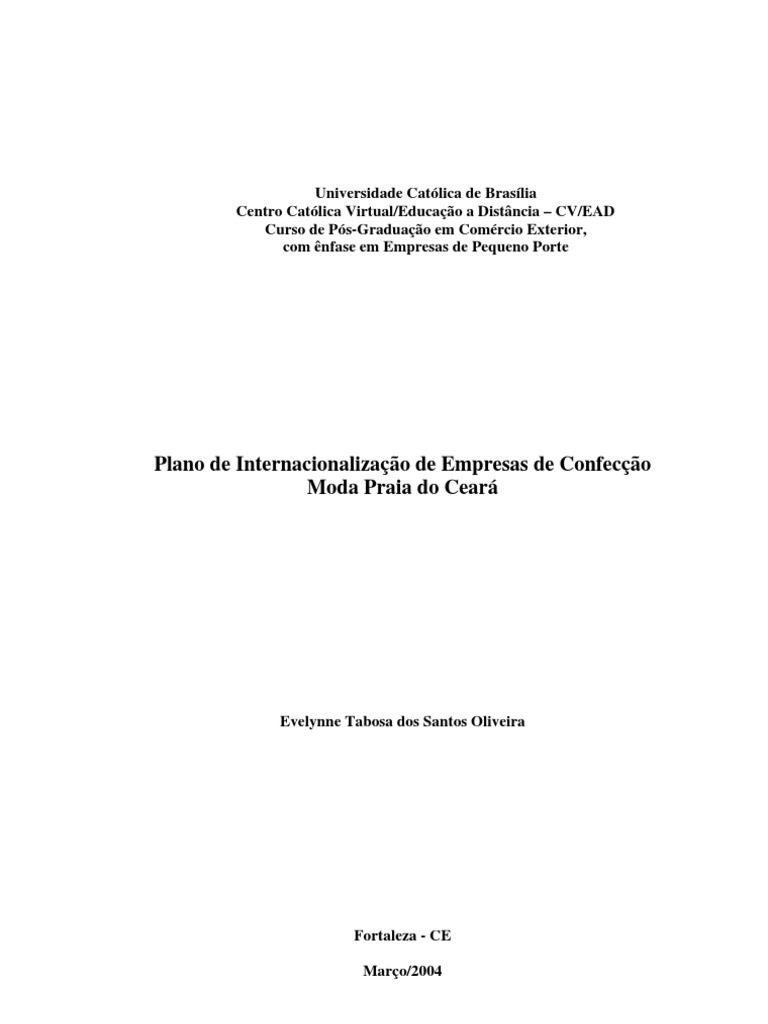 Universidade Católica de Brasília
Centro Católica Virtual/Educação a Distância – CV/EAD
Curso de Pós-Graduação em Comércio Exterior,
com ênfase em Empresas de Pequeno Porte

Plano de Internacionalização de Empresas de Confecção
Moda Praia do Ceará

Evelynne Tabosa dos Santos Oliveira

Fortaleza - CE

Março/2004